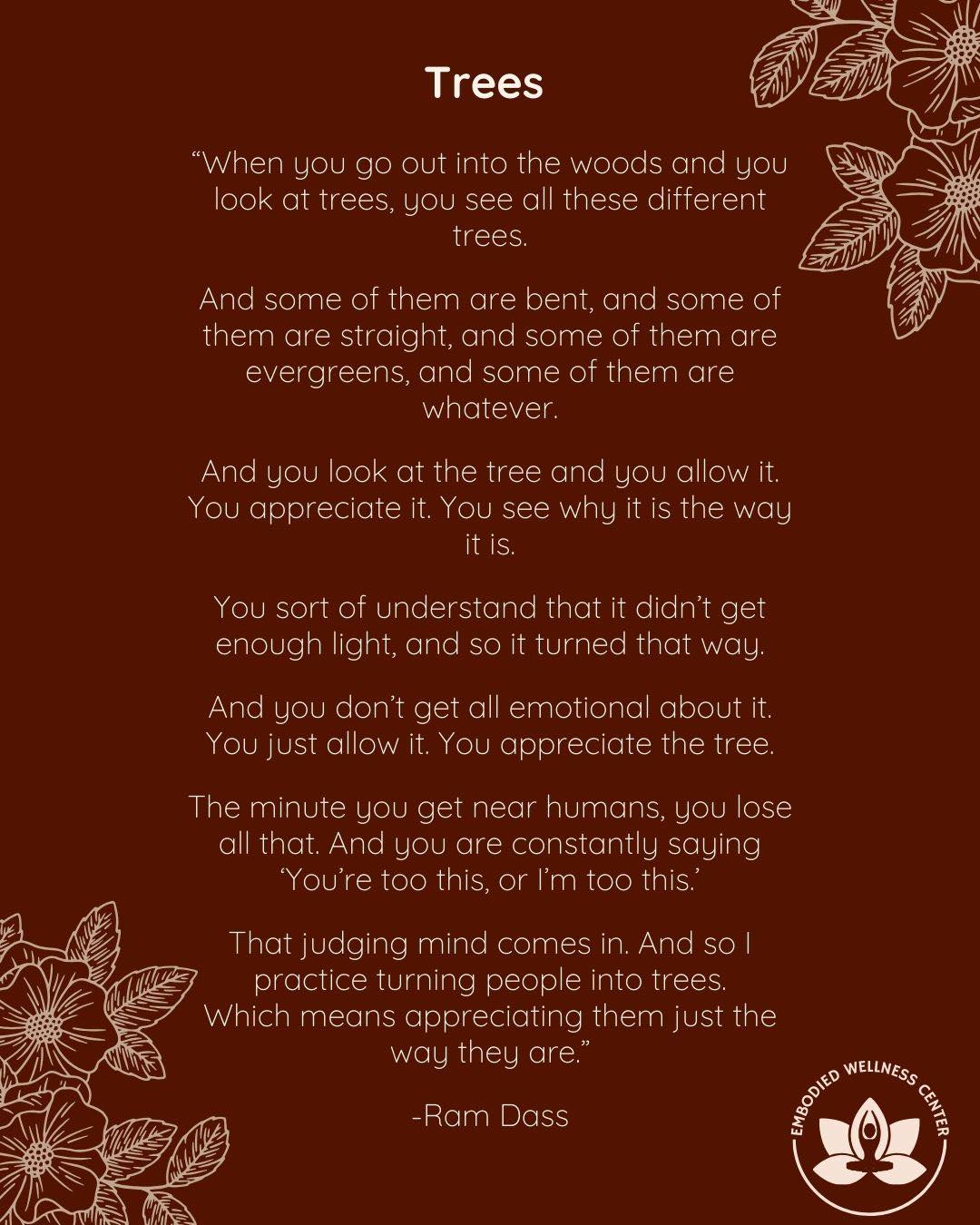 Trees

“When you go out into the woods and you look at trees, you see all these different trees.

And some of them are bent, and some of them are straight, and some of them are evergreens, and some of them are whatever.

And you look at the tree and you allow it. You appreciate it. You see why it is the way it is.

You sort of understand that it didn’t get enough light, and so it turned that way.

And you don’t get all emotional about it. You just allow it. You appreciate the tree.

The minute you get near humans, you lose all that. And you are constantly saying ‘You’re too this, or I’m too this.’

That judging mind comes in. And so I practice turning people into trees. Which means appreciating them just the way they are.”

-Ram Dass

EMBODIED WELLNESS CENTER